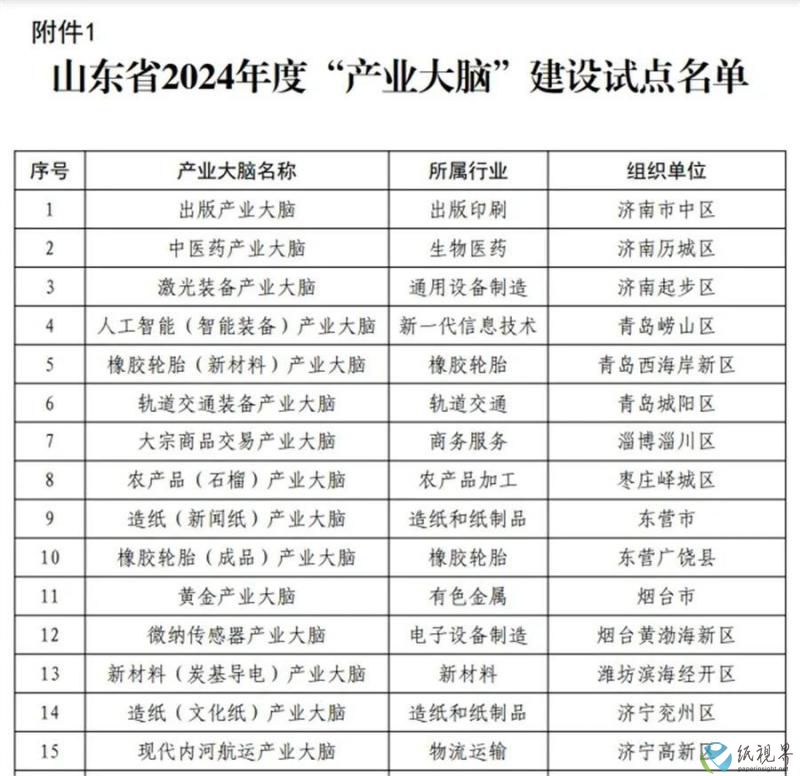 附件1

山东省2024年度“产业大脑”建设试点名单

| 序号 | 产业大脑名称 | 所属行业 | 组织单位 |
|---|---|---|---|
| 1 | 出版产业大脑 | 出版印刷 | 济南市中区 |
| 2 | 中医药产业大脑 | 生物医药 | 济南历城区 |
| 3 | 激光装备产业大脑 | 通用设备制造 | 济南起步区 |
| 4 | 人工智能（智能装备）产业大脑 | 新一代信息技术 | 青岛崂山区 |
| 5 | 橡胶轮胎（新材料）产业大脑 | 橡胶轮胎 | 青岛西海岸新区 |
| 6 | 轨道交通装备产业大脑 | 轨道交通 | 青岛城阳区 |
| 7 | 大宗商品交易产业大脑 | 商务服务 | 淄博淄川区 |
| 8 | 农产品（石榴）产业大脑 | 农产品加工 | 枣庄峄城区 |
| 9 | 造纸（新闻纸）产业大脑 | 造纸和纸制品 | 东营市 |
| 10 | 橡胶轮胎（成品）产业大脑 | 橡胶轮胎 | 东营广饶县 |
| 11 | 黄金产业大脑 | 有色金属 | 烟台市 |
| 12 | 微纳传感器产业大脑 | 电子设备制造 | 烟台黄渤海新区 |
| 13 | 新材料（炭基导电）产业大脑 | 新材料 | 潍坊滨海经开区 |
| 14 | 造纸（文化纸）产业大脑 | 造纸和纸制品 | 济宁兖州区 |
| 15 | 现代内河航运产业大脑 | 物流运输 | 济宁高新区 |

纸视界